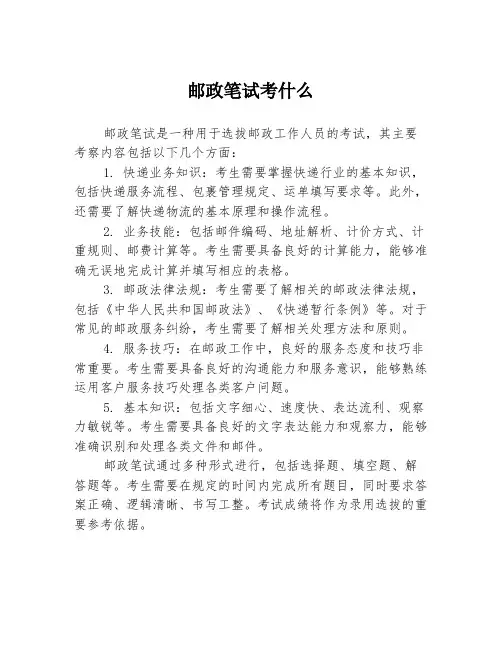 邮政笔试考什么

邮政笔试是一种用于选拔邮政工作人员的考试，其主要考察内容包括以下几个方面：

1. 快递业务知识：考生需要掌握快递行业的基本知识，包括快递服务流程、包裹管理规定、运单填写要求等。此外，还需要了解快递物流的基本原理和操作流程。

2. 业务技能：包括邮件编码、地址解析、计价方式、计重规则、邮费计算等。考生需要具备良好的计算能力，能够准确无误地完成计算并填写相应的表格。

3. 邮政法律法规：考生需要了解相关的邮政法律法规，包括《中华人民共和国邮政法》、《快递暂行条例》等。对于常见的邮政服务纠纷，考生需要了解相关处理方法和原则。

4. 服务技巧：在邮政工作中，良好的服务态度和技巧非常重要。考生需要具备良好的沟通能力和服务意识，能够熟练运用客户服务技巧处理各类客户问题。

5. 基本知识：包括文字细心、速度快、表达流利、观察力敏锐等。考生需要具备良好的文字表达能力和观察力，能够准确识别和处理各类文件和邮件。

邮政笔试通过多种形式进行，包括选择题、填空题、解答题等。考生需要在规定的时间内完成所有题目，同时要求答案正确、逻辑清晰、书写工整。考试成绩将作为录用选拔的重要参考依据。